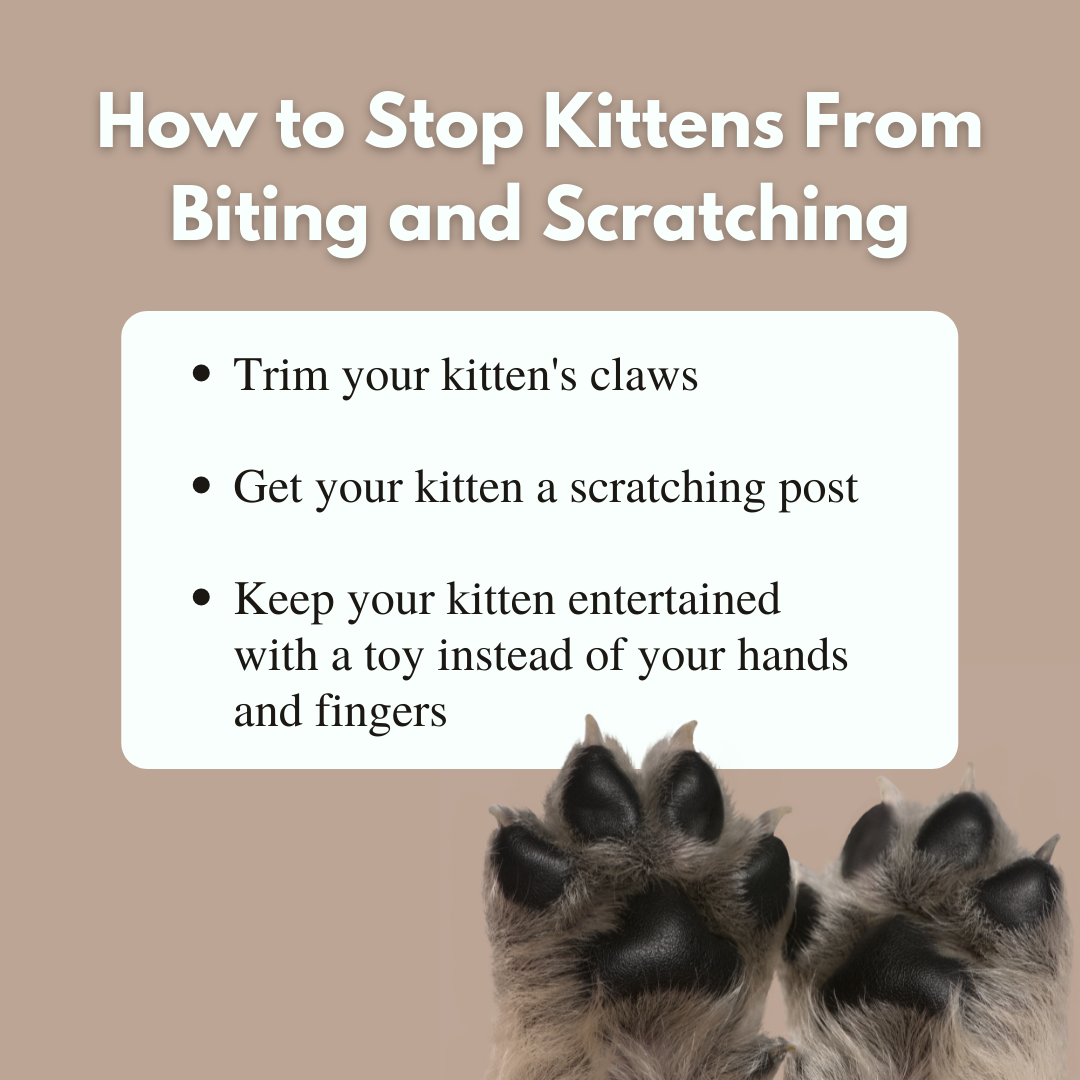 How to Stop Kittens From Biting and Scratching

• Trim your kitten's claws

• Get your kitten a scratching post

• Keep your kitten entertained with a toy instead of your hands and fingers